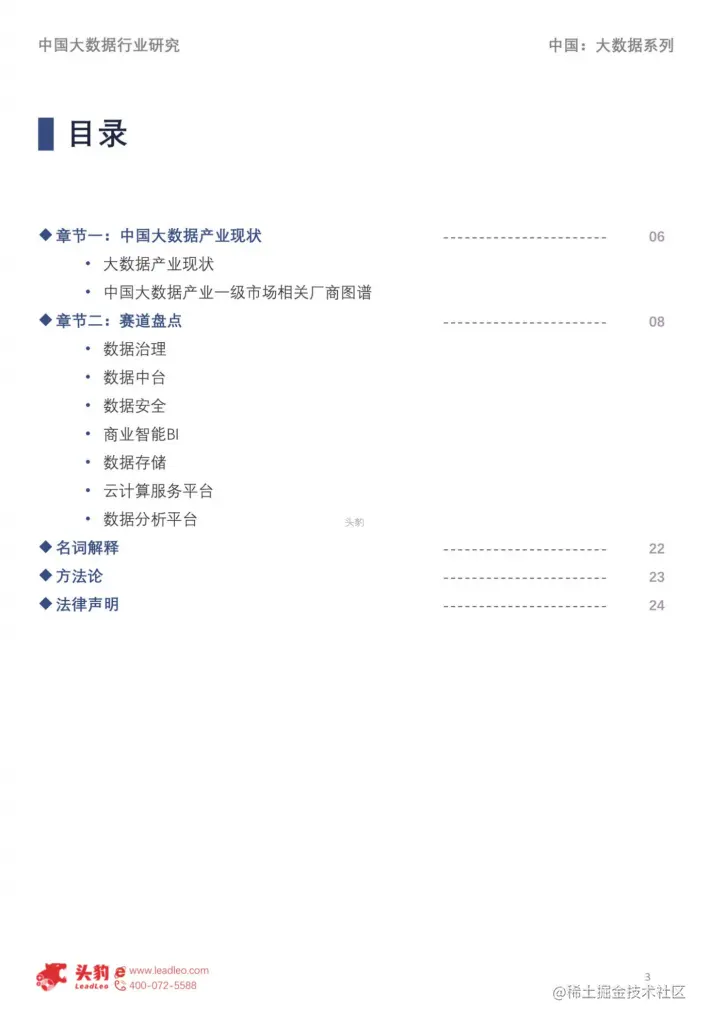 中国大数据行业研究

中国：大数据系列

目录

◆ 章节一：中国大数据产业现状 ---------------------- 06

• 大数据产业现状

• 中国大数据产业一级市场相关厂商图谱

◆ 章节二：赛道盘点 ---------------------- 08

• 数据治理

• 数据中台

• 数据安全

• 商业智能BI

• 数据存储

• 云计算服务平台

• 数据分析平台

头豹

◆ 名词解释 ---------------------- 22

◆ 方法论 ---------------------- 23

◆ 法律声明 ---------------------- 24

头豹 LeadLeo www.leadleo.com 400-072-5588

3

@稀土掘金技术社区